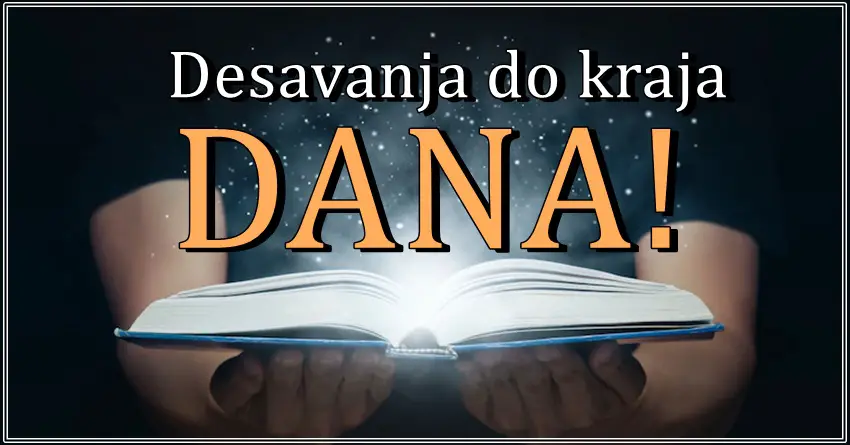 Desavanja do kraja
DANA!